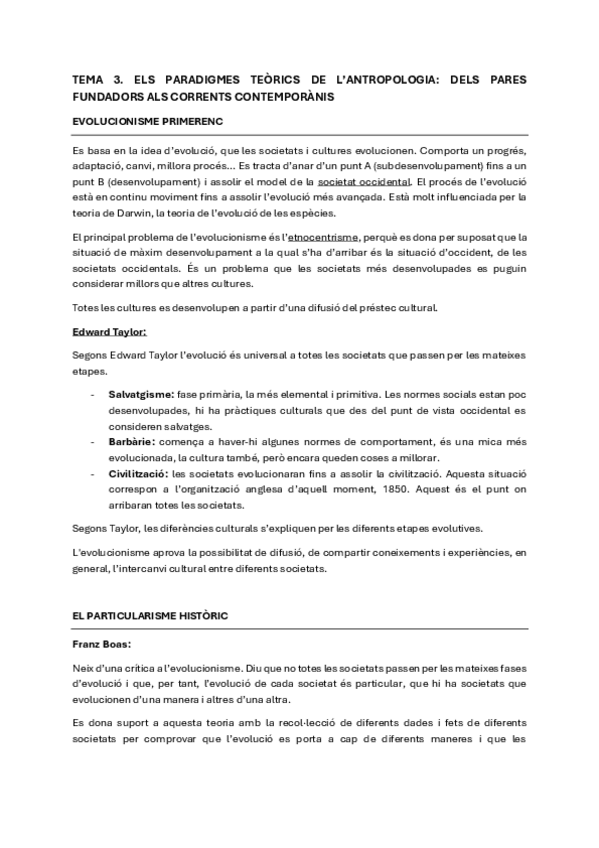 TEMA 3. ELS PARADIGMES TEÒRICS DE L'ANTROPOLOGIA: DELS PARES FUNDADORS ALS CORRENTS CONTEMPORÀNIS

EVOLUCIONISME PRIMERENC

Es basa en la idea d'evolució, que les societats i cultures evolucionen. Comporta un progrés, adaptació, canvi, millora procés... Es tracta d'anar d'un punt A (subdesenvolupament) fins a un punt B (desenvolupament) i assolir el model de la societat occidental. El procés de l'evolució està en continu moviment fins a assolir l'evolució més avançada. Està molt influenciada per la teoria de Darwin, la teoria de l'evolució de les espècies.

El principal problema de l'evolucionisme és l'etnocentrisme, perquè es dona per suposat que la situació de màxim desenvolupament a la qual s'ha d'arribar és la situació d'occident, de les societats occidentals. És un problema que les societats més desenvolupades es puguin considerar millors que altres cultures.

Totes les cultures es desenvolupen a partir d'una difusió del préstec cultural.

Edward Taylor:

Segons Edward Taylor l'evolució és universal a totes les societats que passen per les mateixes etapes.

- Salvatgisme: fase primària, la més elemental i primitiva. Les normes socials estan poc desenvolupades, hi ha pràctiques culturals que des del punt de vista occidental es consideren salvatges.
- Barbàrie: comença a haver-hi algunes normes de comportament, és una mica més evolucionada, la cultura també, però encara queden coses a millorar.
- Civilització: les societats evolucionaran fins a assolir la civilització. Aquesta situació correspon a l'organització anglesa d'aquell moment, 1850. Aquest és el punt on arribaran totes les societats.

Segons Taylor, les diferències culturals s'expliquen per les diferents etapes evolutives.

L'evolucionisme aprova la possibilitat de difusió, de compartir coneixements i experiències, en general, l'intercanvi cultural entre diferents societats.

EL PARTICULARISME HISTÒRIC

Franz Boas:

Neix d'una crítica a l'evolucionisme. Diu que no totes les societats passen per les mateixes fases d'evolució i que, per tant, l'evolució de cada societat és particular, que hi ha societats que evolucionen d'una manera i altres d'una altra.

Es dona suport a aquesta teoria amb la recol·lecció de diferents dades i fets de diferents societats per comprovar que l'evolució es porta a cap de diferents maneres i que les